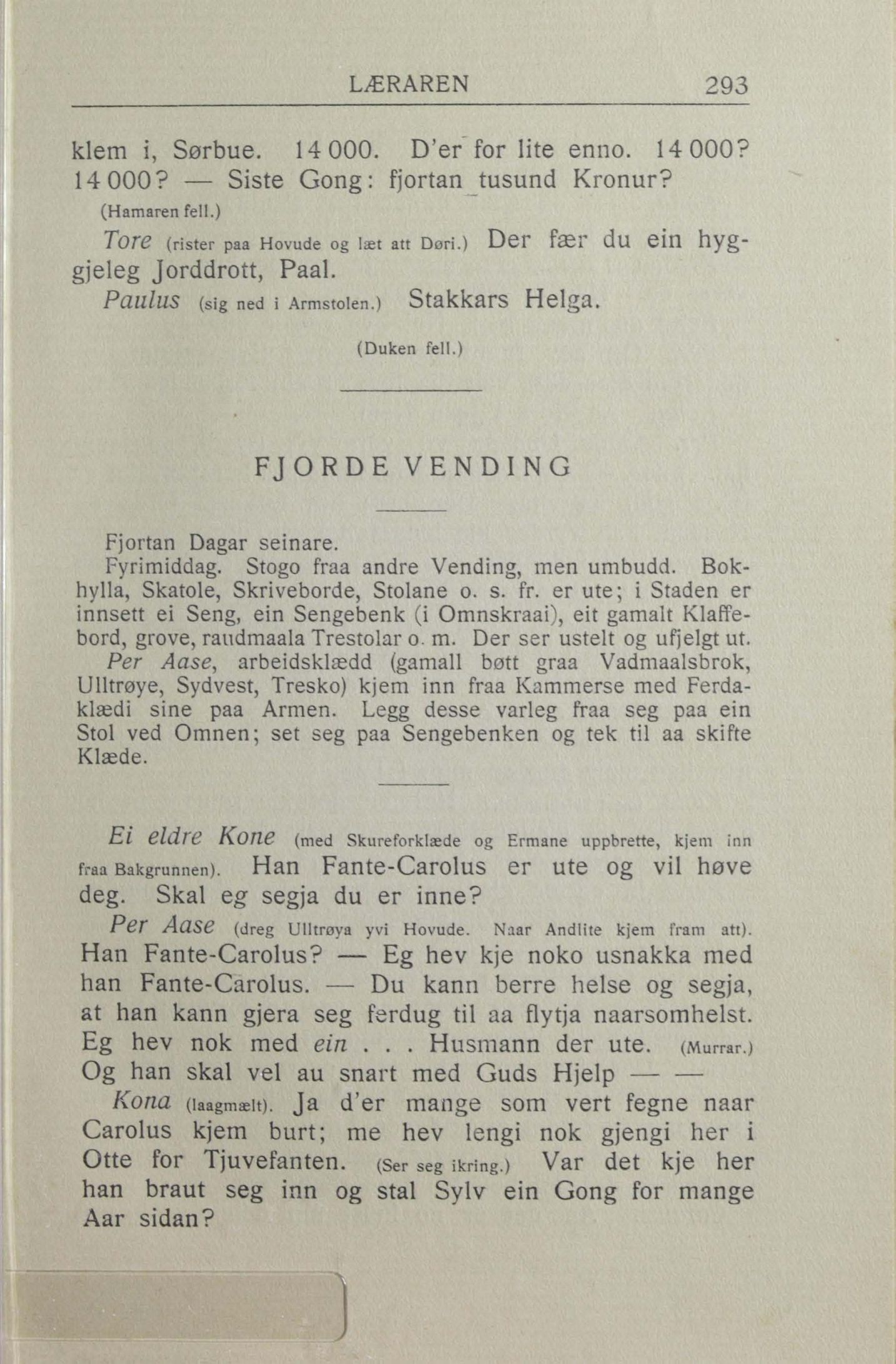 LÆRAREN 293

klem i, Sørbue. 14 000. D'er for lite enno. 14 000? 14 000? — Siste Gong: fjortan tusund Kronur?
(Hamaren fell.)

Tore (rister paa Hovude og læt att Døri.) Der fær du ein hyggjeleg Jorddrott, Paal.

Paulus (sig ned i Armstolen.) Stakkars Helga.

(Duken fell.)

FJORDE VENDING

Fjortan Dagar seinare.

Fyrimiddag. Stogo fraa andre Vending, men umbudd. Bokhylla, Skatole, Skriveborde, Stolane o. s. fr. er ute; i Staden er innsett ei Seng, ein Sengebenk (i Omnskraai), eit gamalt Klaffebord, grove, raudmaala Trestolar o. m. Der ser ustelt og ufjelgt ut.

Per Aase, arbeidsklædd (gamall bøtt graa Vadmaalsbrok, Ulltrøye, Sydvest, Tresko) kjem inn fraa Kammerse med Ferdaklædi sine paa Armen. Legg desse varleg fraa seg paa ein Stol ved Omnen; set seg paa Sengebenken og tek til aa skifte Klæde.

Ei eldre Kone (med Skureforklæde og Ermane uppbrette, kjem inn fraa Bakgrunnen). Han Fante-Carolus er ute og vil høve deg. Skal eg segja du er inne?

Per Aase (dreg Ulltrøya yvi Hovude. Naar Andlite kjem fram att). Han Fante-Carolus? — Eg hev kje noko usnakka med han Fante-Carolus. — Du kann berre helse og segja, at han kann gjera seg ferdug til aa flytja naarsomhelst. Eg hev nok med ein . . . Husmann der ute. (Murrar.) Og han skal vel au snart med Guds Hjelp — —

Kona (laagmælt). Ja d'er mange som vert fegne naar Carolus kjem burt; me hev lengi nok gjengi her i Otte for Tjuvefanten. (Ser seg ikring.) Var det kje her han braut seg inn og stal Sylv ein Gong for mange Aar sidan?